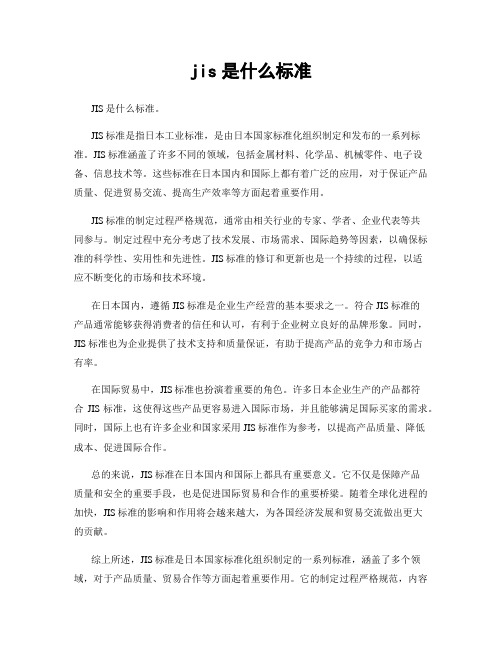 jis是什么标准

JIS是什么标准。

JIS标准是指日本工业标准，是由日本国家标准化组织制定和发布的一系列标准。JIS标准涵盖了许多不同的领域，包括金属材料、化学品、机械零件、电子设备、信息技术等。这些标准在日本国内和国际上都有着广泛的应用，对于保证产品质量、促进贸易交流、提高生产效率等方面起着重要作用。

JIS标准的制定过程严格规范，通常由相关行业的专家、学者、企业代表等共同参与。制定过程中充分考虑了技术发展、市场需求、国际趋势等因素，以确保标准的科学性、实用性和先进性。JIS标准的修订和更新也是一个持续的过程，以适应不断变化的市场和技术环境。

在日本国内，遵循JIS标准是企业生产经营的基本要求之一。符合JIS标准的产品通常能够获得消费者的信任和认可，有利于企业树立良好的品牌形象。同时，JIS标准也为企业提供了技术支持和质量保证，有助于提高产品的竞争力和市场占有率。

在国际贸易中，JIS标准也扮演着重要的角色。许多日本企业生产的产品都符合 JIS 标准，这使得这些产品更容易进入国际市场，并且能够满足国际买家的需求。同时，国际上也有许多企业和国家采用JIS标准作为参考，以提高产品质量、降低成本、促进国际合作。

总的来说，JIS标准在日本国内和国际上都具有重要意义。它不仅是保障产品质量和安全的重要手段，也是促进国际贸易和合作的重要桥梁。随着全球化进程的加快，JIS标准的影响和作用将会越来越大，为各国经济发展和贸易交流做出更大的贡献。

综上所述，JIS标准是日本国家标准化组织制定的一系列标准，涵盖了多个领域，对于产品质量、贸易合作等方面起着重要作用。它的制定过程严格规范，内容